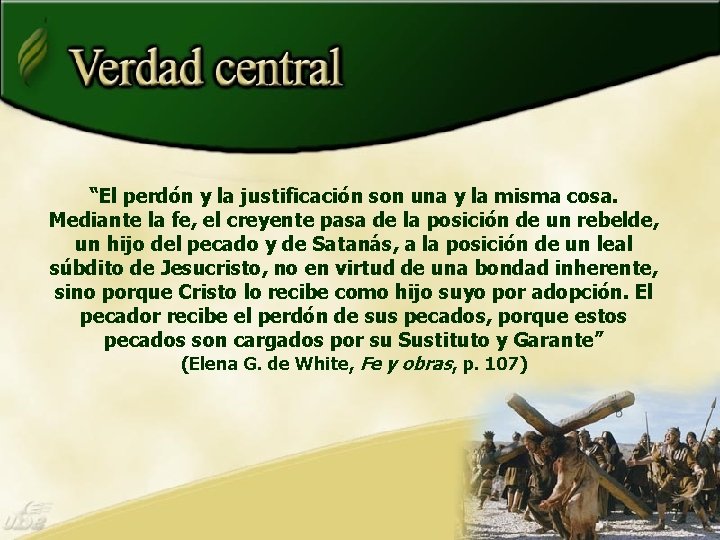 Verdad central

“El perdón y la justificación son una y la misma cosa. Mediante la fe, el creyente pasa de la posición de un rebelde, un hijo del pecado y de Satanás, a la posición de un leal súbdito de Jesucristo, no en virtud de una bondad inherente, sino porque Cristo lo recibe como hijo suyo por adopción. El pecador recibe el perdón de sus pecados, porque estos pecados son cargados por su Sustituto y Garante”
(Elena G. de White, Fe y obras, p. 107)

UDS